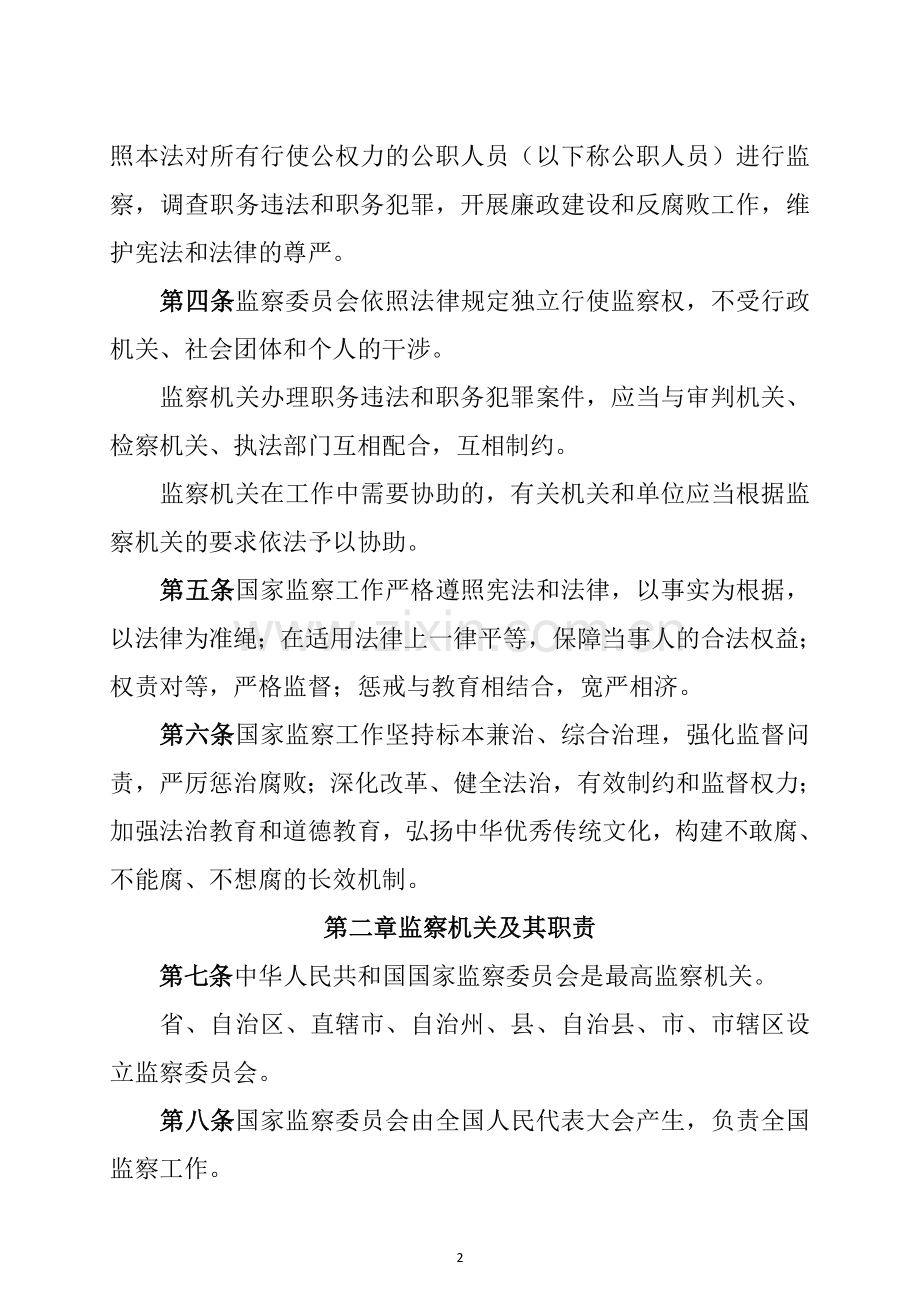 照本法对所有行使公权力的公职人员（以下称公职人员）进行监察，调查职务违法和职务犯罪，开展廉政建设和反腐败工作，维护宪法和法律的尊严。

第四条监察委员会依照法律规定独立行使监察权，不受行政机关、社会团体和个人的干涉。

监察机关办理职务违法和职务犯罪案件，应当与审判机关、检察机关、执法部门互相配合，互相制约。

监察机关在工作中需要协助的，有关机关和单位应当根据监察机关的要求依法予以协助。

第五条国家监察工作严格遵照宪法和法律，以事实为根据，以法律为准绳；在适用法律上一律平等，保障当事人的合法权益；权责对等，严格监督；惩戒与教育相结合，宽严相济。

第六条国家监察工作坚持标本兼治、综合治理，强化监督问责，严厉惩治腐败；深化改革、健全法治，有效制约和监督权力；加强法治教育和道德教育，弘扬中华优秀传统文化，构建不敢腐、不能腐、不想腐的长效机制。

第二章监察机关及其职责

第七条中华人民共和国国家监察委员会是最高监察机关。

省、自治区、直辖市、自治州、县、自治县、市、市辖区设立监察委员会。

第八条国家监察委员会由全国人民代表大会产生，负责全国监察工作。

2

www.zixin.com.cn